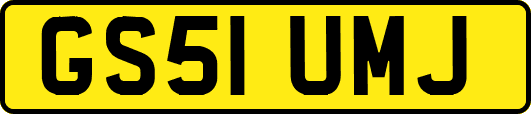 GS51 UMJ